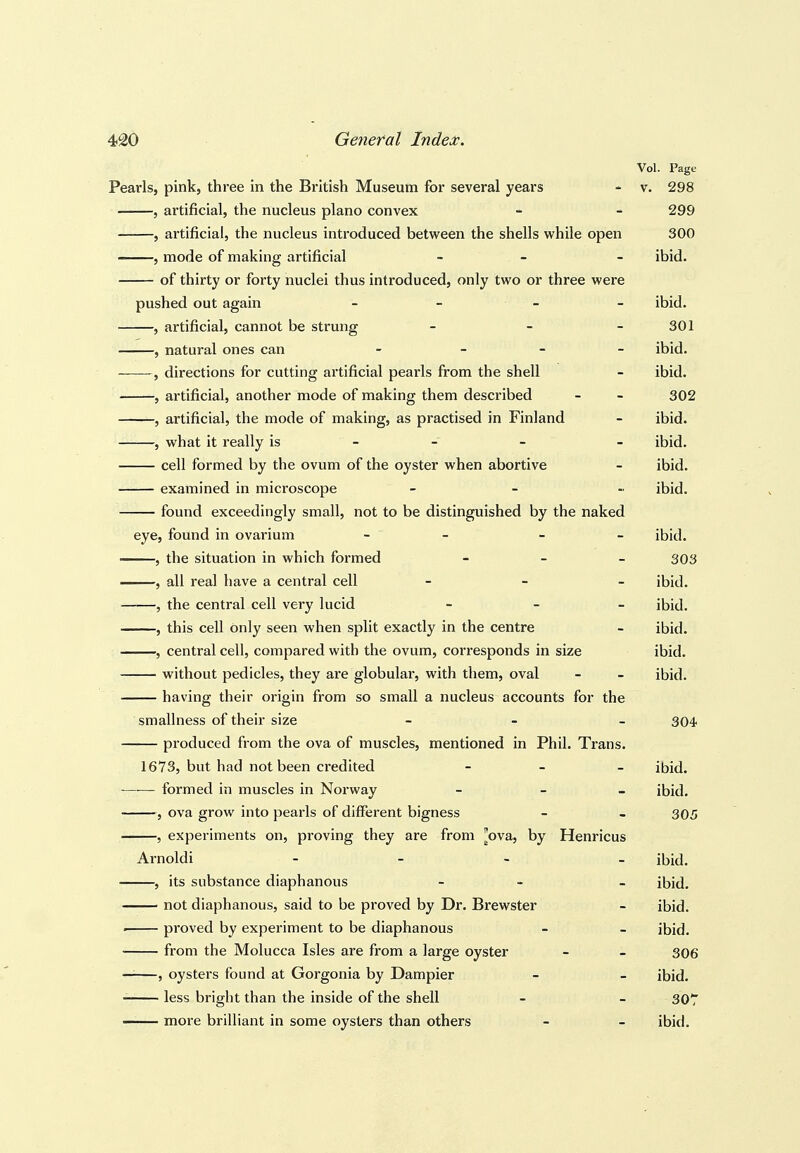 420 General Index.

Vol. Page

Pearls, pink, three in the British Museum for several years - v. 298
——, artificial, the nucleus plano convex - - 299
——, artificial, the nucleus introduced between the shells while open 300
——, mode of making artificial - - - ibid.
—— of thirty or forty nuclei thus introduced, only two or three were pushed out again - - - - ibid.
——, artificial, cannot be strung - - - 301
——, natural ones can - - - - ibid.
——, directions for cutting artificial pearls from the shell - ibid.
——, artificial, another mode of making them described - - 302
——, artificial, the mode of making, as practised in Finland - ibid.
——, what it really is - - - - ibid.
—— cell formed by the ovum of the oyster when abortive - ibid.
—— examined in microscope - - - ibid.
—— found exceedingly small, not to be distinguished by the naked eye, found in ovarium - - - - ibid.
——, the situation in which formed - - - 303
——, all real have a central cell - - - ibid.
——, the central cell very lucid - - - ibid.
——, this cell only seen when split exactly in the centre - ibid.
——, central cell, compared with the ovum, corresponds in size ibid.
—— without pedicles, they are globular, with them, oval - - ibid.
—— having their origin from so small a nucleus accounts for the smallness of their size - - - 304
—— produced from the ova of muscles, mentioned in Phil. Trans. 1673, but had not been credited - - - ibid.
—— formed in muscles in Norway - - - ibid.
——, ova grow into pearls of different bigness - - 305
——, experiments on, proving they are from ova, by Henricus Arnoldi - - - - ibid.
——, its substance diaphanous - - - ibid.
—— not diaphanous, said to be proved by Dr. Brewster - ibid.
—— proved by experiment to be diaphanous - - ibid.
—— from the Molucca Isles are from a large oyster - - 306
——, oysters found at Gorgonia by Dampier - - ibid.
—— less bright than the inside of the shell - - 307
—— more brilliant in some oysters than others - - ibid.